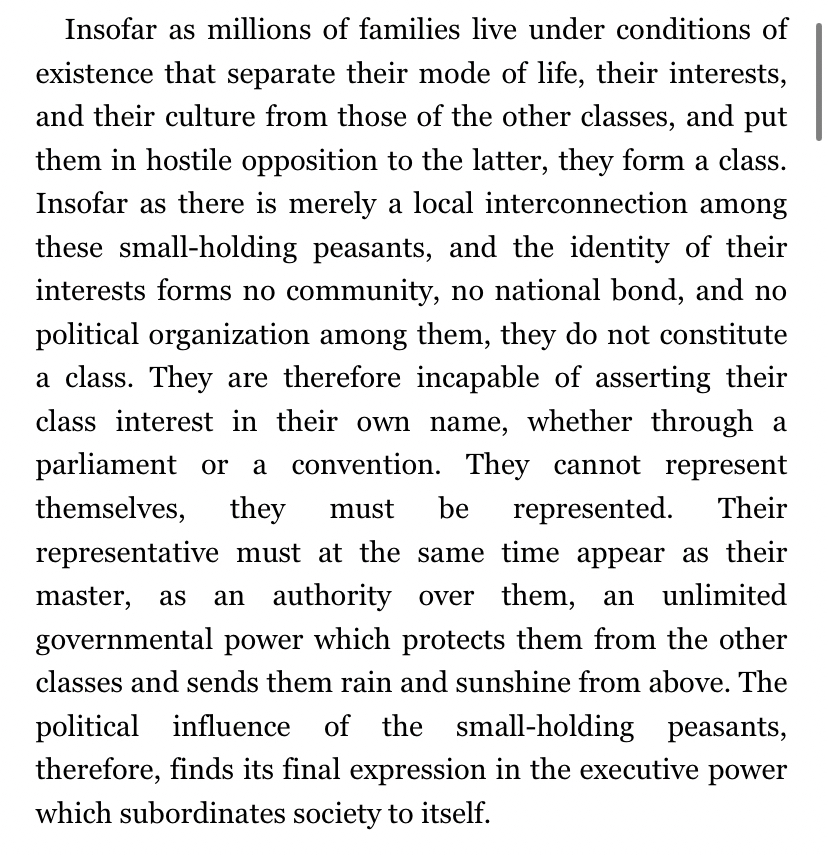 Insofar as millions of families live under conditions of existence that separate their mode of life, their interests, and their culture from those of the other classes, and put them in hostile opposition to the latter, they form a class. Insofar as there is merely a local interconnection among these small-holding peasants, and the identity of their interests forms no community, no national bond, and no political organization among them, they do not constitute a class. They are therefore incapable of asserting their class interest in their own name, whether through a parliament or a convention. They cannot represent themselves, they must be represented. Their representative must at the same time appear as their master, as an authority over them, an unlimited governmental power which protects them from the other classes and sends them rain and sunshine from above. The political influence of the small-holding peasants, therefore, finds its final expression in the executive power which subordinates society to itself.